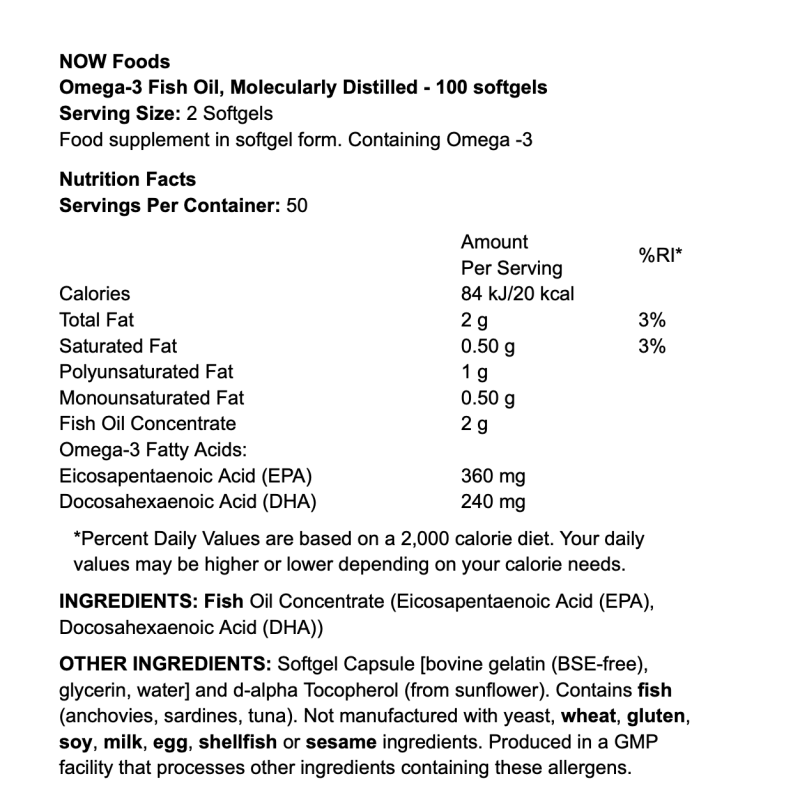 NOW Foods
Omega-3 Fish Oil, Molecularly Distilled - 100 softgels
Serving Size: 2 Softgels
Food supplement in softgel form. Containing Omega -3

Nutrition Facts
Servings Per Container: 50

| | Amount Per Serving | %RI* |
|---|---|---|
| Calories | 84 kJ/20 kcal | |
| Total Fat | 2 g | 3% |
| Saturated Fat | 0.50 g | 3% |
| Polyunsaturated Fat | 1 g | |
| Monounsaturated Fat | 0.50 g | |
| Fish Oil Concentrate | 2 g | |
| Omega-3 Fatty Acids: | | |
| Eicosapentaenoic Acid (EPA) | 360 mg | |
| Docosahexaenoic Acid (DHA) | 240 mg | |

*Percent Daily Values are based on a 2,000 calorie diet. Your daily values may be higher or lower depending on your calorie needs.

INGREDIENTS: Fish Oil Concentrate (Eicosapentaenoic Acid (EPA), Docosahexaenoic Acid (DHA))

OTHER INGREDIENTS: Softgel Capsule [bovine gelatin (BSE-free), glycerin, water] and d-alpha Tocopherol (from sunflower). Contains fish (anchovies, sardines, tuna). Not manufactured with yeast, wheat, gluten, soy, milk, egg, shellfish or sesame ingredients. Produced in a GMP facility that processes other ingredients containing these allergens.